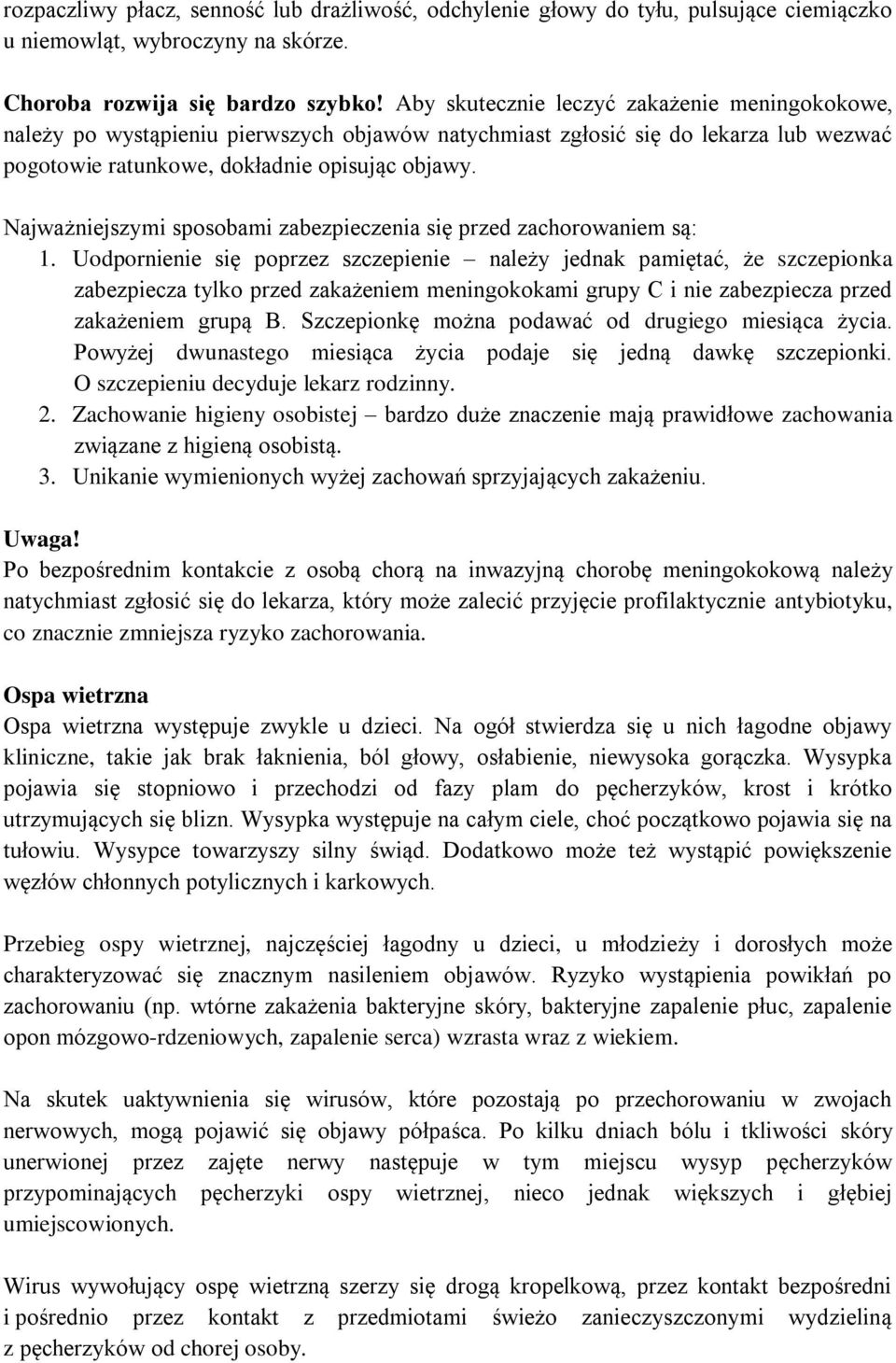 rozpaczliwy płacz, senność lub drażliwość, odchylenie głowy do tyłu, pulsujące ciemiączko u niemowląt, wybroczyny na skórze.

Choroba rozwija się bardzo szybko! Aby skutecznie leczyć zakażenie meningokokowe, należy po wystąpieniu pierwszych objawów natychmiast zgłosić się do lekarza lub wezwać pogotowie ratunkowe, dokładnie opisując objawy.

Najważniejszymi sposobami zabezpieczenia się przed zachorowaniem są:
1. Uodpornienie się poprzez szczepienie – należy jednak pamiętać, że szczepionka zabezpiecza tylko przed zakażeniem meningokokami grupy C i nie zabezpiecza przed zakażeniem grupą B. Szczepionkę można podawać od drugiego miesiąca życia. Powyżej dwunastego miesiąca życia podaje się jedną dawkę szczepionki. O szczepieniu decyduje lekarz rodzinny.
2. Zachowanie higieny osobistej – bardzo duże znaczenie mają prawidłowe zachowania związane z higieną osobistą.
3. Unikanie wymienionych wyżej zachowań sprzyjających zakażeniu.

Uwaga!
Po bezpośrednim kontakcie z osobą chorą na inwazyjną chorobę meningokokową należy natychmiast zgłosić się do lekarza, który może zalecić przyjęcie profilaktycznie antybiotyku, co znacznie zmniejsza ryzyko zachorowania.

Ospa wietrzna
Ospa wietrzna występuje zwykle u dzieci. Na ogół stwierdza się u nich łagodne objawy kliniczne, takie jak brak łaknienia, ból głowy, osłabienie, niewysoka gorączka. Wysypka pojawia się stopniowo i przechodzi od fazy plam do pęcherzyków, krost i krótko utrzymujących się blizn. Wysypka występuje na całym ciele, choć początkowo pojawia się na tułowiu. Wysypce towarzyszy silny świąd. Dodatkowo może też wystąpić powiększenie węzłów chłonnych potylicznych i karkowych.

Przebieg ospy wietrznej, najczęściej łagodny u dzieci, u młodzieży i dorosłych może charakteryzować się znacznym nasileniem objawów. Ryzyko wystąpienia powikłań po zachorowaniu (np. wtórne zakażenia bakteryjne skóry, bakteryjne zapalenie płuc, zapalenie opon mózgowo-rdzeniowych, zapalenie serca) wzrasta wraz z wiekiem.

Na skutek uaktywnienia się wirusów, które pozostają po przechorowaniu w zwojach nerwowych, mogą pojawić się objawy półpaśca. Po kilku dniach bólu i tkliwości skóry unerwionej przez zajęte nerwy następuje w tym miejscu wysyp pęcherzyków przypominających pęcherzyki ospy wietrznej, nieco jednak większych i głębiej umiejscowionych.

Wirus wywołujący ospę wietrzną szerzy się drogą kropelkową, przez kontakt bezpośredni i pośrednio przez kontakt z przedmiotami świeżo zanieczyszczonymi wydzieliną z pęcherzyków od chorej osoby.